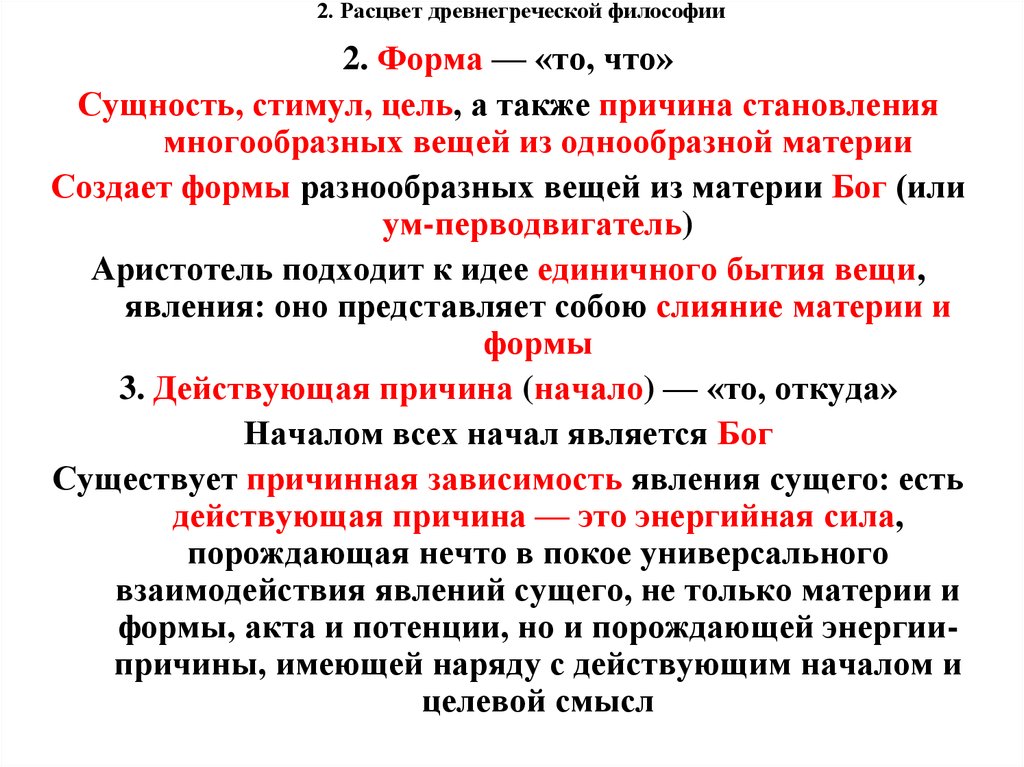 2. Расцвет древнегреческой философии

2. Форма — «то, что»

Сущность, стимул, цель, а также причина становления многообразных вещей из однообразной материи

Создает формы разнообразных вещей из материи Бог (или ум-перводвигатель)

Аристотель подходит к идее единичного бытия вещи, явления: оно представляет собою слияние материи и формы

3. Действующая причина (начало) — «то, откуда»

Началом всех начал является Бог

Существует причинная зависимость явления сущего: есть действующая причина — это энергийная сила, порождающая нечто в покое универсального взаимодействия явлений сущего, не только материи и формы, акта и потенции, но и порождающей энергии-причины, имеющей наряду с действующим началом и целевой смысл